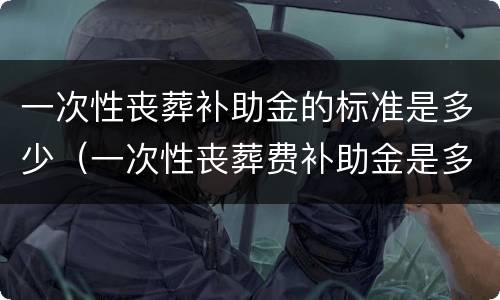 一次性丧葬补助金的标准是多少（一次性丧葬费补助金是多